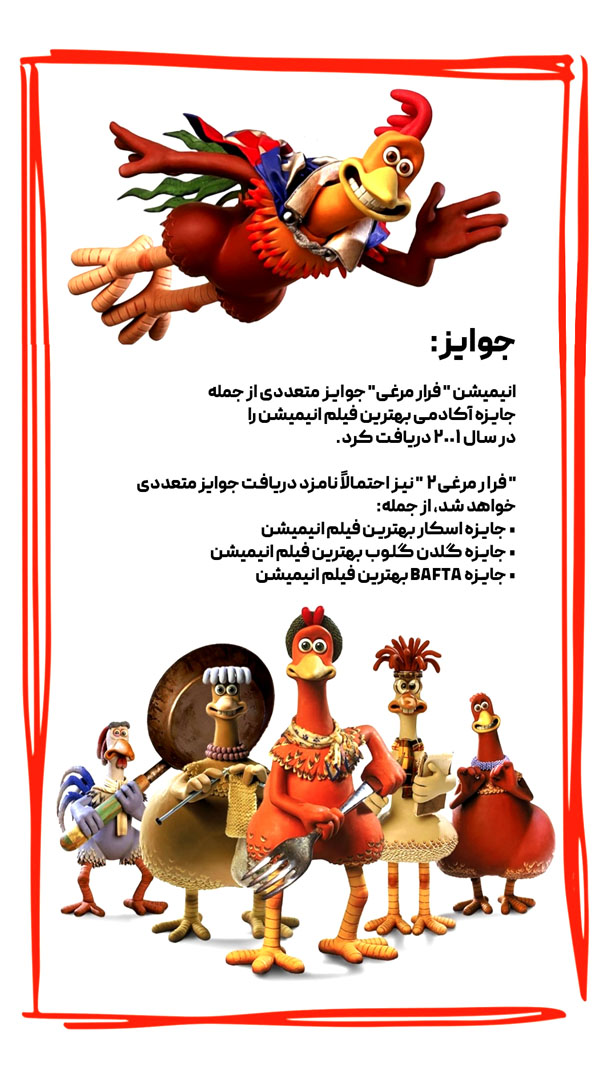 جوایز:

انیمیشن "فرار مرغی" جوایز متعددی از جمله جایزه آکادمی بهترین فیلم انیمیشن را در سال ۲۰۰۱ دریافت کرد.

"فرار مرغی ۲" نیز احتمالاً نامزد دریافت جوایز متعددی خواهد شد، از جمله:
• جایزه اسکار بهترین فیلم انیمیشن
• جایزه گلدن گلوب بهترین فیلم انیمیشن
• جایزه BAFTA بهترین فیلم انیمیشن